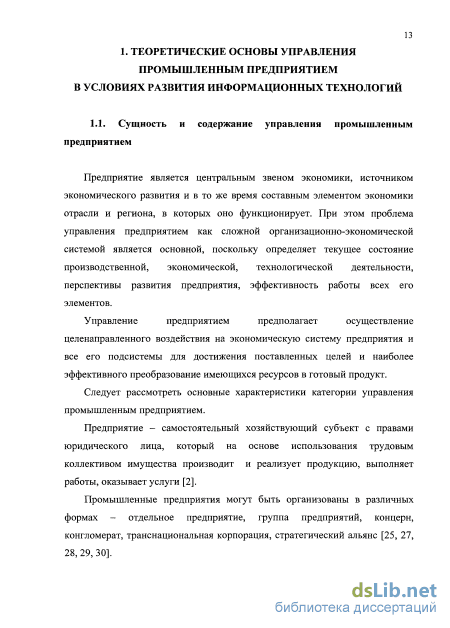 13

1. ТЕОРЕТИЧЕСКИЕ ОСНОВЫ УПРАВЛЕНИЯ ПРОМЫШЛЕННЫМ ПРЕДПРИЯТИЕМ В УСЛОВИЯХ РАЗВИТИЯ ИНФОРМАЦИОННЫХ ТЕХНОЛОГИЙ

1.1. Сущность и содержание управления промышленным предприятием

Предприятие является центральным звеном экономики, источником экономического развития и в то же время составным элементом экономики отрасли и региона, в которых оно функционирует. При этом проблема управления предприятием как сложной организационно-экономической системой является основной, поскольку определяет текущее состояние производственной, экономической, технологической деятельности, перспективы развития предприятия, эффективность работы всех его элементов.

Управление предприятием предполагает осуществление целенаправленного воздействия на экономическую систему предприятия и все его подсистемы для достижения поставленных целей и наиболее эффективного преобразование имеющихся ресурсов в готовый продукт.

Следует рассмотреть основные характеристики категории управления промышленным предприятием.

Предприятие – самостоятельный хозяйствующий субъект с правами юридического лица, который на основе использования трудовым коллективом имущества производит и реализует продукцию, выполняет работы, оказывает услуги [2].

Промышленные предприятия могут быть организованы в различных формах – отдельное предприятие, группа предприятий, концерн, конгломерат, транснациональная корпорация, стратегический альянс [25, 27, 28, 29, 30].

dsLib.net
библиотека диссертаций